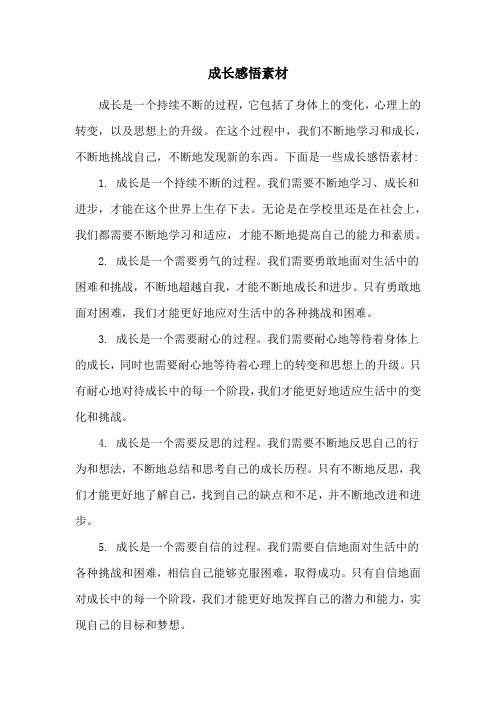 成长感悟素材

成长是一个持续不断的过程，它包括了身体上的变化，心理上的转变，以及思想上的升级。在这个过程中，我们不断地学习和成长，不断地挑战自己，不断地发现新的东西。下面是一些成长感悟素材：

1. 成长是一个持续不断的过程。我们需要不断地学习、成长和进步，才能在这个世界上生存下去。无论是在学校里还是在社会上，我们都需要不断地学习和适应，才能不断地提高自己的能力和素质。

2. 成长是一个需要勇气的过程。我们需要勇敢地面对生活中的困难和挑战，不断地超越自我，才能不断地成长和进步。只有勇敢地面对困难，我们才能更好地应对生活中的各种挑战和困难。

3. 成长是一个需要耐心的过程。我们需要耐心地等待着身体上的成长，同时也需要耐心地等待着心理上的转变和思想上的升级。只有耐心地对待成长中的每一个阶段，我们才能更好地适应生活中的变化和挑战。

4. 成长是一个需要反思的过程。我们需要不断地反思自己的行为和想法，不断地总结和思考自己的成长历程。只有不断地反思，我们才能更好地了解自己，找到自己的缺点和不足，并不断地改进和进步。

5. 成长是一个需要自信的过程。我们需要自信地面对生活中的各种挑战和困难，相信自己能够克服困难，取得成功。只有自信地面对成长中的每一个阶段，我们才能更好地发挥自己的潜力和能力，实现自己的目标和梦想。